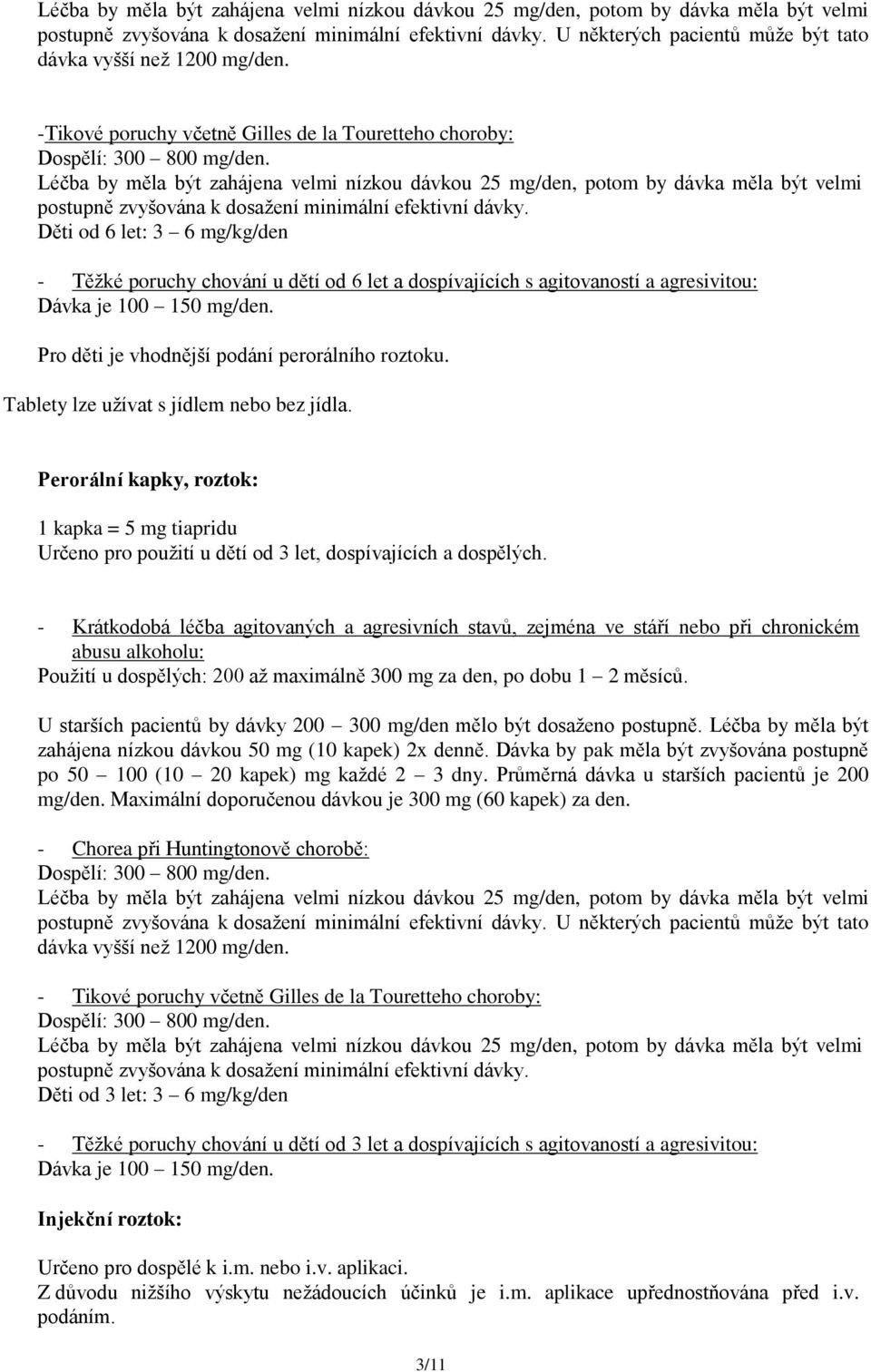 Léčba by měla být zahájena velmi nízkou dávkou 25 mg/den, potom by dávka měla být velmi postupně zvyšována k dosažení minimální efektivní dávky. U některých pacientů může být tato dávka vyšší než 1200 mg/den.

-Tikové poruchy včetně Gilles de la Touretteho choroby:
Dospělí: 300 – 800 mg/den.
Léčba by měla být zahájena velmi nízkou dávkou 25 mg/den, potom by dávka měla být velmi postupně zvyšována k dosažení minimální efektivní dávky.
Děti od 6 let: 3 – 6 mg/kg/den

- Těžké poruchy chování u dětí od 6 let a dospívajících s agitovaností a agresivitou:
Dávka je 100 – 150 mg/den.
Pro děti je vhodnější podání perorálního roztoku.
Tablety lze užívat s jídlem nebo bez jídla.

Perorální kapky, roztok:

1 kapka = 5 mg tiapridu
Určeno pro použití u dětí od 3 let, dospívajících a dospělých.

- Krátkodobá léčba agitovaných a agresivních stavů, zejména ve stáří nebo při chronickém abusu alkoholu:
Použití u dospělých: 200 až maximálně 300 mg za den, po dobu 1 – 2 měsíců.

U starších pacientů by dávky 200 – 300 mg/den mělo být dosaženo postupně. Léčba by měla být zahájena nízkou dávkou 50 mg (10 kapek) 2x denně. Dávka by pak měla být zvyšována postupně po 50 – 100 (10 – 20 kapek) mg každé 2 – 3 dny. Průměrná dávka u starších pacientů je 200 mg/den. Maximální doporučenou dávkou je 300 mg (60 kapek) za den.

- Chorea při Huntingtonově chorobě:
Dospělí: 300 – 800 mg/den.
Léčba by měla být zahájena velmi nízkou dávkou 25 mg/den, potom by dávka měla být velmi postupně zvyšována k dosažení minimální efektivní dávky. U některých pacientů může být tato dávka vyšší než 1200 mg/den.

- Tikové poruchy včetně Gilles de la Touretteho choroby:
Dospělí: 300 – 800 mg/den.
Léčba by měla být zahájena velmi nízkou dávkou 25 mg/den, potom by dávka měla být velmi postupně zvyšována k dosažení minimální efektivní dávky.
Děti od 3 let: 3 – 6 mg/kg/den

- Těžké poruchy chování u dětí od 3 let a dospívajících s agitovaností a agresivitou:
Dávka je 100 – 150 mg/den.

Injekční roztok:

Určeno pro dospělé k i.m. nebo i.v. aplikaci.
Z důvodu nižšího výskytu nežádoucích účinků je i.m. aplikace upřednostňována před i.v. podáním.

3/11